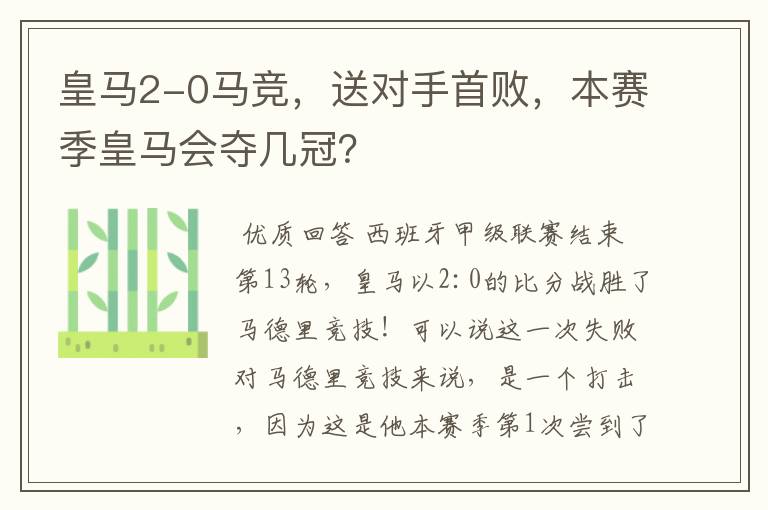 皇马2-0马竞，送对手首败，本赛季皇马会夺几冠?

优质回答 西班牙甲级联赛结束第13轮，皇马以2:0的比分战胜了马德里竞技！可以说这一次失败对马德里竞技来说，是一个打击，因为这是他本赛季第1次尝到了